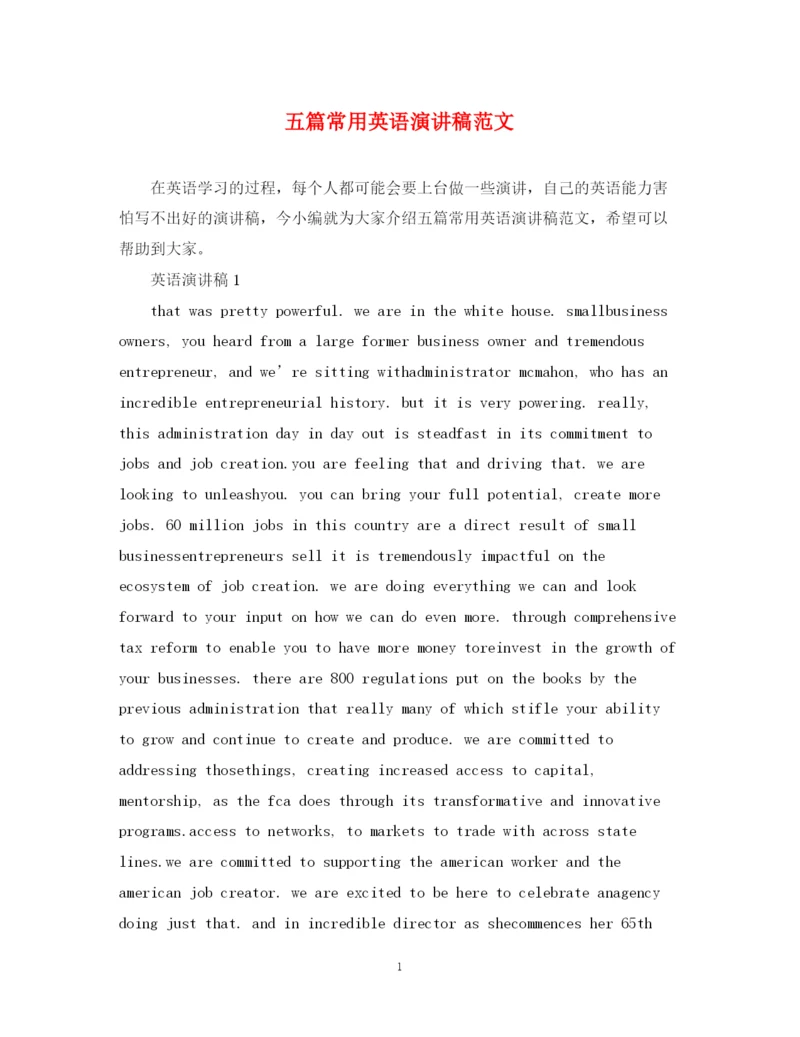 五篇常用英语演讲稿范文

在英语学习的过程，每个人都可能会要上台做一些演讲，自己的英语能力害怕写不出好的演讲稿，今小编就为大家介绍五篇常用英语演讲稿范文，希望可以帮助到大家。

英语演讲稿 1

that was pretty powerful. we are in the white house. smallbusiness owners, you heard from a large former business owner and tremendous entrepreneur, and we're sitting withadministrator mcmahon, who has an incredible entrepreneurial history. but it is very powering. really, this administration day in day out is steadfast in its commitment to jobs and job creation.you are feeling that and driving that. we are looking to unleashyou. you can bring your full potential, create more jobs. 60 million jobs in this country are a direct result of small businessentrepreneurs sell it is tremendously impactful on the ecosystem of job creation. we are doing everything we can and look forward to your input on how we can do even more. through comprehensive tax reform to enable you to have more money toreinvest in the growth of your businesses. there are 800 regulations put on the books by the previous administration that really many of which stifle your ability to grow and continue to create and produce. we are committed to addressing thosethings, creating increased access to capital, mentorship, as the fca does through its transformative and innovative programs.access to networks, to markets to trade with across state lines.we are committed to supporting the american worker and the american job creator. we are excited to be here to celebrate anagency doing just that. and in incredible director as shecommences her 65th

1